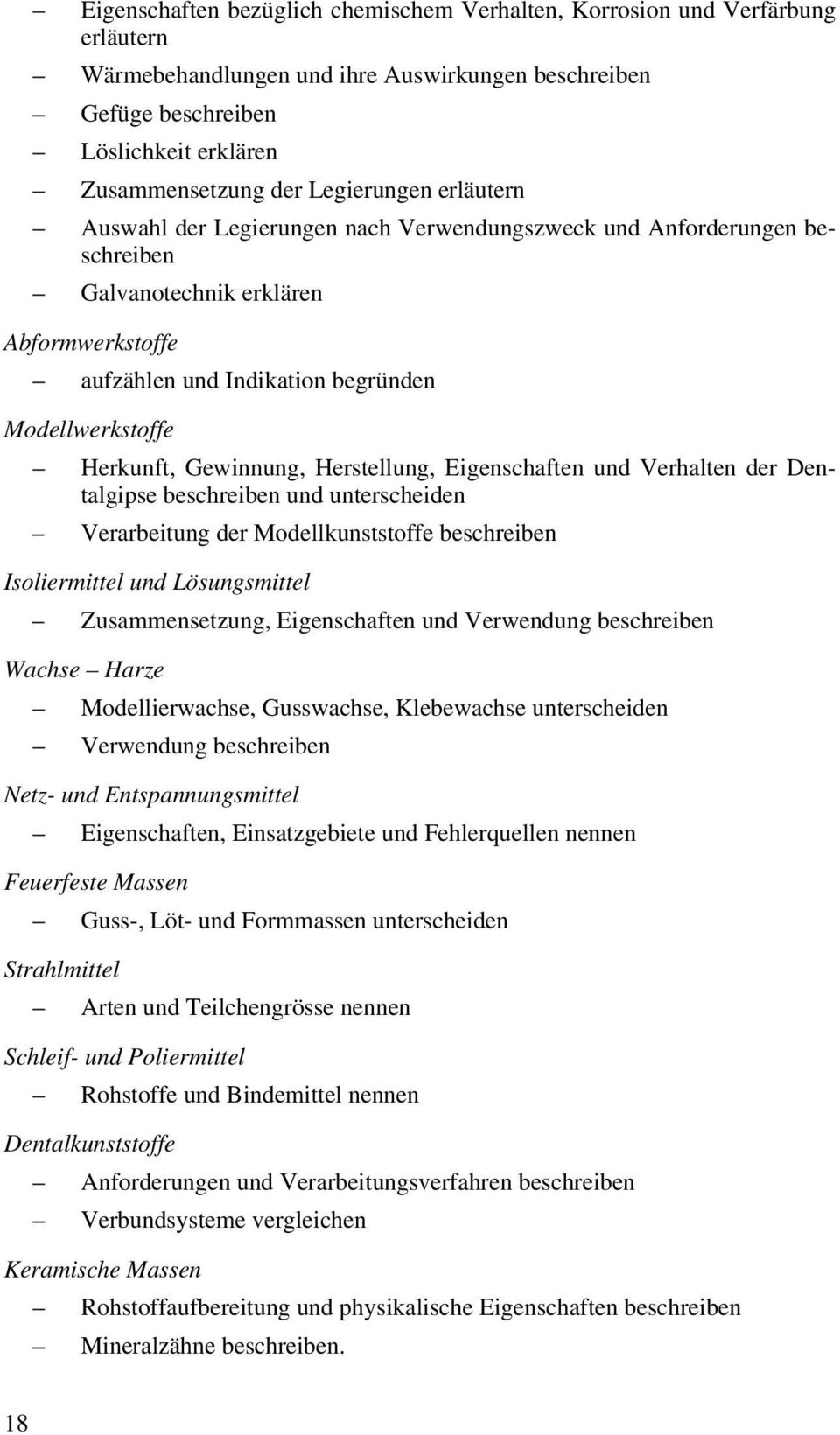 – Eigenschaften bezüglich chemischem Verhalten, Korrosion und Verfärbung erläutern
– Wärmebehandlungen und ihre Auswirkungen beschreiben
– Gefüge beschreiben
– Löslichkeit erklären
– Zusammensetzung der Legierungen erläutern
– Auswahl der Legierungen nach Verwendungszweck und Anforderungen beschreiben
– Galvanotechnik erklären

Abformwerkstoffe
– aufzählen und Indikation begründen

Modellwerkstoffe
– Herkunft, Gewinnung, Herstellung, Eigenschaften und Verhalten der Dentalgipse beschreiben und unterscheiden
– Verarbeitung der Modellkunststoffe beschreiben

Isoliermittel und Lösungsmittel
– Zusammensetzung, Eigenschaften und Verwendung beschreiben

Wachse – Harze
– Modellierwachse, Gusswachse, Klebewachse unterscheiden
– Verwendung beschreiben

Netz- und Entspannungsmittel
– Eigenschaften, Einsatzgebiete und Fehlerquellen nennen

Feuerfeste Massen
– Guss-, Löt- und Formmassen unterscheiden

Strahlmittel
– Arten und Teilchengrösse nennen

Schleif- und Poliermittel
– Rohstoffe und Bindemittel nennen

Dentalkunststoffe
– Anforderungen und Verarbeitungsverfahren beschreiben
– Verbundsysteme vergleichen

Keramische Massen
– Rohstoffaufbereitung und physikalische Eigenschaften beschreiben
– Mineralzähne beschreiben.

18